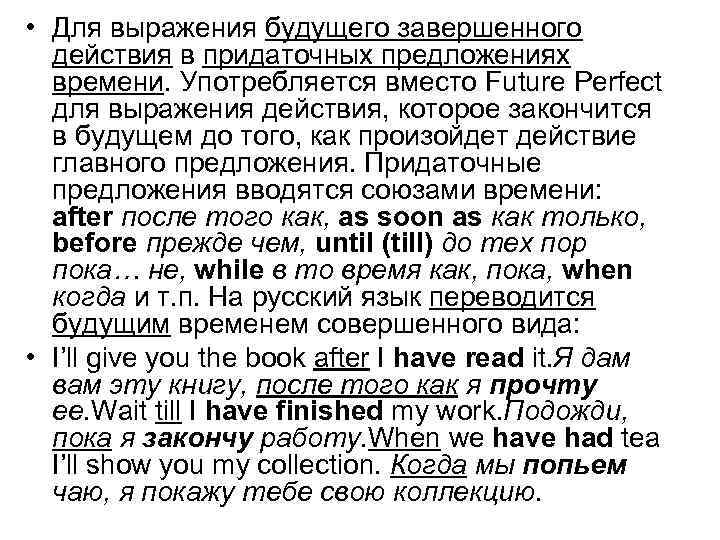 • Для выражения будущего завершенного действия в придаточных предложениях времени. Употребляется вместо Future Perfect для выражения действия, которое закончится в будущем до того, как произойдет действие главного предложения. Придаточные предложения вводятся союзами времени: after после того как, as soon as как только, before прежде чем, until (till) до тех пор пока… не, while в то время как, пока, when когда и т.п. На русский язык переводится будущим временем совершенного вида:

• I'll give you the book after I have read it.Я дам вам эту книгу, после того как я прочту ее.Wait till I have finished my work.Подожди, пока я закончу работу.When we have had tea I'll show you my collection. Когда мы попьем чаю, я покажу тебе свою коллекцию.